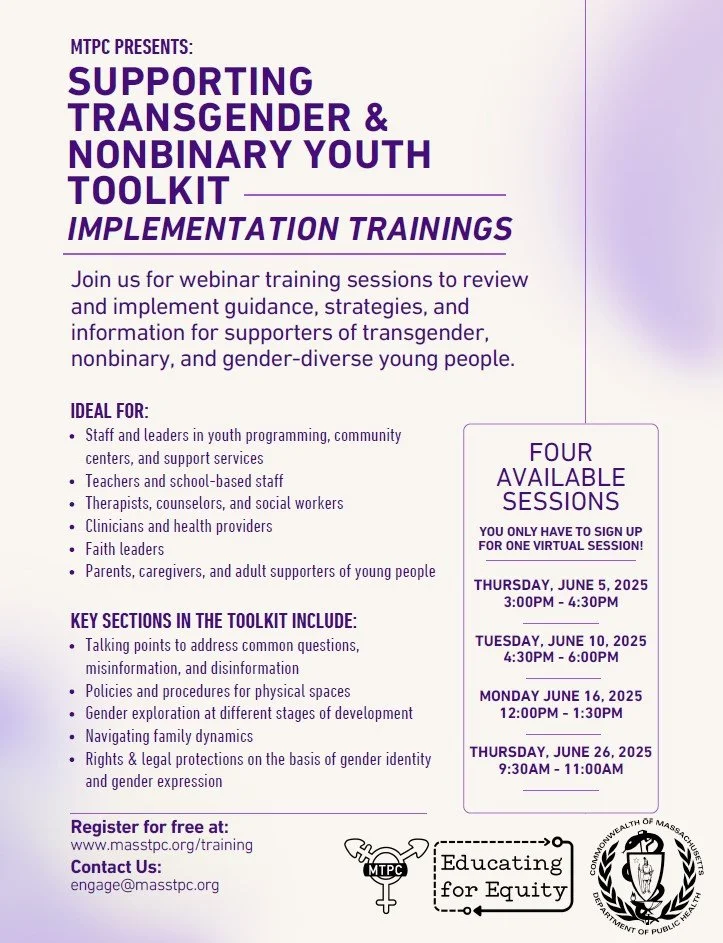 MTPC PRESENTS:

SUPPORTING TRANSGENDER & NONBINARY YOUTH TOOLKIT

IMPLEMENTATION TRAININGS

Join us for webinar training sessions to review and implement guidance, strategies, and information for supporters of transgender, nonbinary, and gender-diverse young people.

IDEAL FOR:
- Staff and leaders in youth programming, community centers, and support services
- Teachers and school-based staff
- Therapists, counselors, and social workers
- Clinicians and health providers
- Faith leaders
- Parents, caregivers, and adult supporters of young people

KEY SECTIONS IN THE TOOLKIT INCLUDE:
- Talking points to address common questions, misinformation, and disinformation
- Policies and procedures for physical spaces
- Gender exploration at different stages of development
- Navigating family dynamics
- Rights & legal protections on the basis of gender identity and gender expression

FOUR AVAILABLE SESSIONS

YOU ONLY HAVE TO SIGN UP FOR ONE VIRTUAL SESSION!

THURSDAY, JUNE 5, 2025
3:00PM - 4:30PM

TUESDAY, JUNE 10, 2025
4:30PM - 6:00PM

MONDAY JUNE 16, 2025
12:00PM - 1:30PM

THURSDAY, JUNE 26, 2025
9:30AM - 11:00AM

Register for free at:
www.masstpc.org/training
Contact Us:
engage@masstpc.org

MTPC

Educating for Equity

COMMONWEALTH OF MASSACHUSETTS
DEPARTMENT OF PUBLIC HEALTH